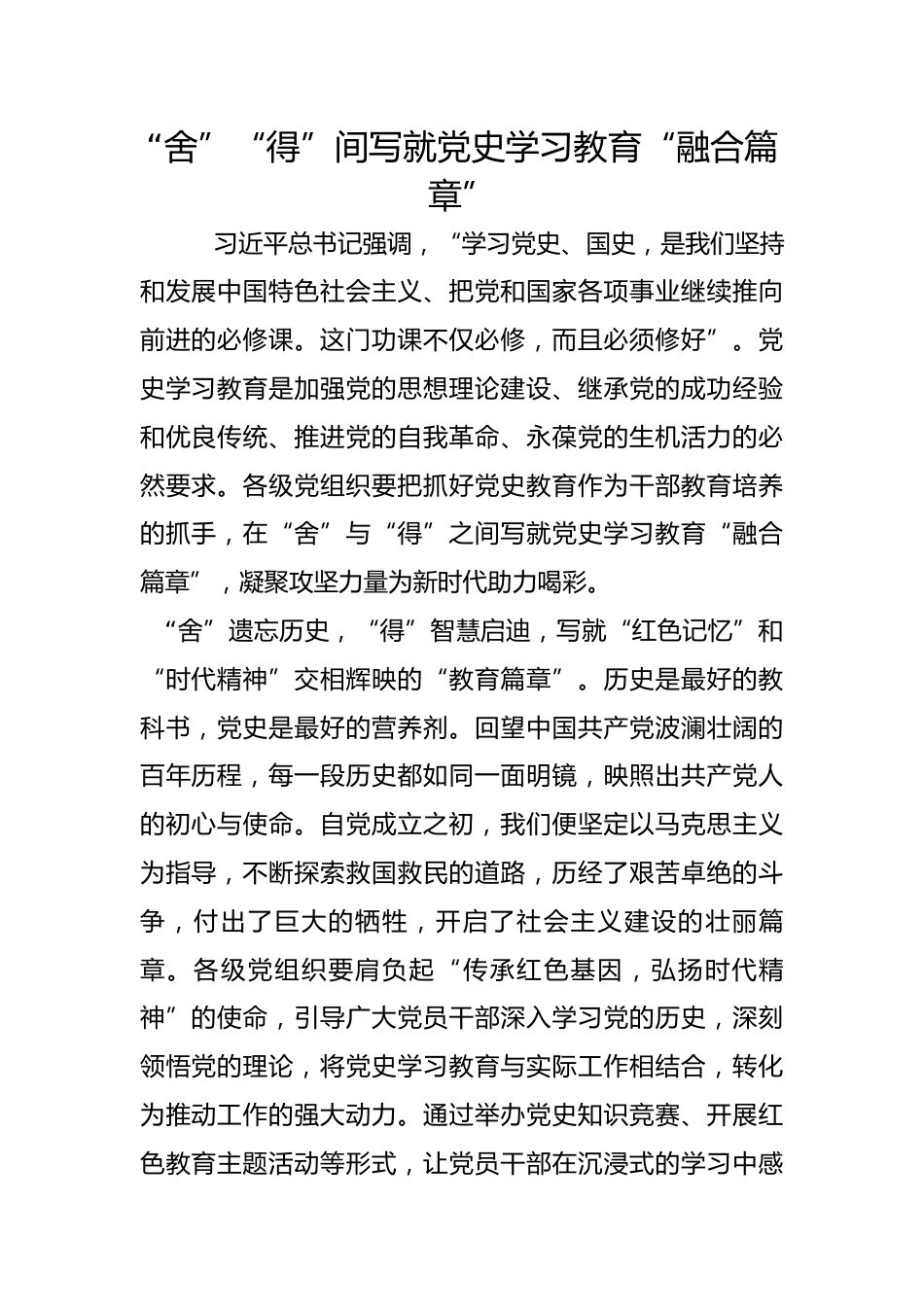 “舍”“得”间写就党史学习教育“融合篇章”

习近平总书记强调，“学习党史、国史，是我们坚持和发展中国特色社会主义、把党和国家各项事业继续推向前进的必修课。这门功课不仅必修，而且必须修好”。党史学习教育是加强党的思想理论建设、继承党的成功经验和优良传统、推进党的自我革命、永葆党的生机活力的必然要求。各级党组织要把抓好党史教育作为干部教育培养的抓手，在“舍”与“得”之间写就党史学习教育“融合篇章”，凝聚攻坚力量为新时代助力喝彩。

“舍”遗忘历史，“得”智慧启迪，写就“红色记忆”和“时代精神”交相辉映的“教育篇章”。历史是最好的教科书，党史是最好的营养剂。回望中国共产党波澜壮阔的百年历程，每一段历史都如同一面明镜，映照出共产党人的初心与使命。自党成立之初，我们便坚定以马克思主义为指导，不断探索救国救民的道路，历经了艰苦卓绝的斗争，付出了巨大的牺牲，开启了社会主义建设的壮丽篇章。各级党组织要肩负起“传承红色基因，弘扬时代精神”的使命，引导广大党员干部深入学习党的历史，深刻领悟党的理论，将党史学习教育与实际工作相结合，转化为推动工作的强大动力。通过举办党史知识竞赛、开展红色教育主题活动等形式，让党员干部在沉浸式的学习中感